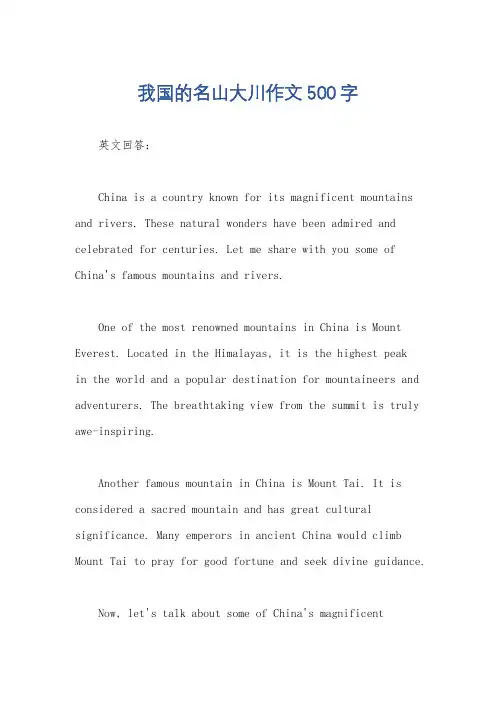 我国的名山大川作文500字

英文回答：

China is a country known for its magnificent mountains and rivers. These natural wonders have been admired and celebrated for centuries. Let me share with you some of China's famous mountains and rivers.

One of the most renowned mountains in China is Mount Everest. Located in the Himalayas, it is the highest peak in the world and a popular destination for mountaineers and adventurers. The breathtaking view from the summit is truly awe-inspiring.

Another famous mountain in China is Mount Tai. It is considered a sacred mountain and has great cultural significance. Many emperors in ancient China would climb Mount Tai to pray for good fortune and seek divine guidance.

Now, let's talk about some of China's magnificent